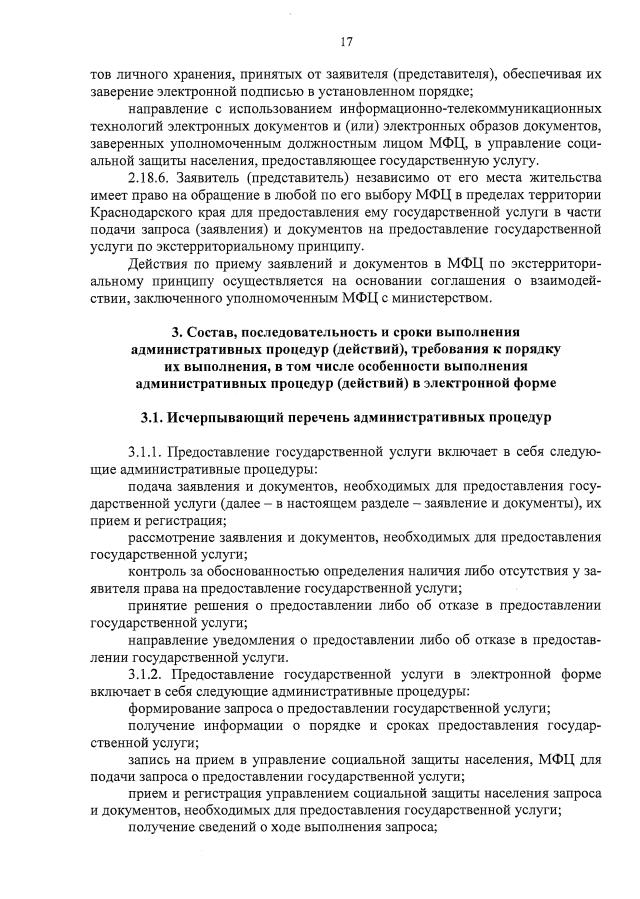 17

тов личного хранения, принятых от заявителя (представителя), обеспечивая их заверение электронной подписью в установленном порядке;

направление с использованием информационно-телекоммуникационных технологий электронных документов и (или) электронных образов документов, заверенных уполномоченным должностным лицом МФЦ, в управление социальной защиты населения, предоставляющее государственную услугу.

2.18.6. Заявитель (представитель) независимо от его места жительства имеет право на обращение в любой по его выбору МФЦ в пределах территории Краснодарского края для предоставления ему государственной услуги в части подачи запроса (заявления) и документов на предоставление государственной услуги по экстерриториальному принципу.

Действия по приему заявлений и документов в МФЦ по экстерриториальному принципу осуществляется на основании соглашения о взаимодействии, заключенного уполномоченным МФЦ с министерством.

3. Состав, последовательность и сроки выполнения административных процедур (действий), требования к порядку их выполнения, в том числе особенности выполнения административных процедур (действий) в электронной форме

3.1. Исчерпывающий перечень административных процедур

3.1.1. Предоставление государственной услуги включает в себя следующие административные процедуры:

подача заявления и документов, необходимых для предоставления государственной услуги (далее – в настоящем разделе – заявление и документы), их прием и регистрация;

рассмотрение заявления и документов, необходимых для предоставления государственной услуги;

контроль за обоснованностью определения наличия либо отсутствия у заявителя права на предоставление государственной услуги;

принятие решения о предоставлении либо об отказе в предоставлении государственной услуги;

направление уведомления о предоставлении либо об отказе в предоставлении государственной услуги.

3.1.2. Предоставление государственной услуги в электронной форме включает в себя следующие административные процедуры:

формирование запроса о предоставлении государственной услуги;

получение информации о порядке и сроках предоставления государственной услуги;

запись на прием в управление социальной защиты населения, МФЦ для подачи запроса о предоставлении государственной услуги;

прием и регистрация управлением социальной защиты населения запроса и документов, необходимых для предоставления государственной услуги;

получение сведений о ходе выполнения запроса;